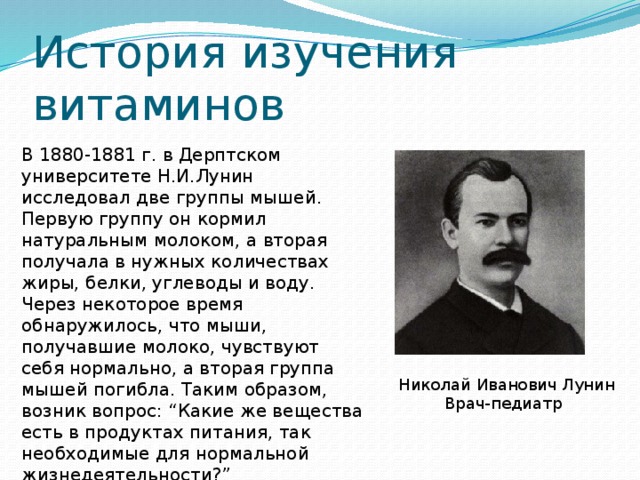 История изучения витаминов

В 1880-1881 г. в Дерптском университете Н.И.Лунин исследовал две группы мышей. Первую группу он кормил натуральным молоком, а вторая получала в нужных количествах жиры, белки, углеводы и воду. Через некоторое время обнаружилось, что мыши, получавшие молоко, чувствуют себя нормально, а вторая группа мышей погибла. Таким образом, возник вопрос: “Какие же вещества есть в продуктах питания, так необходимые для нормальной жизнедеятельности?”

Николай Иванович Лунин
Врач-педиатр